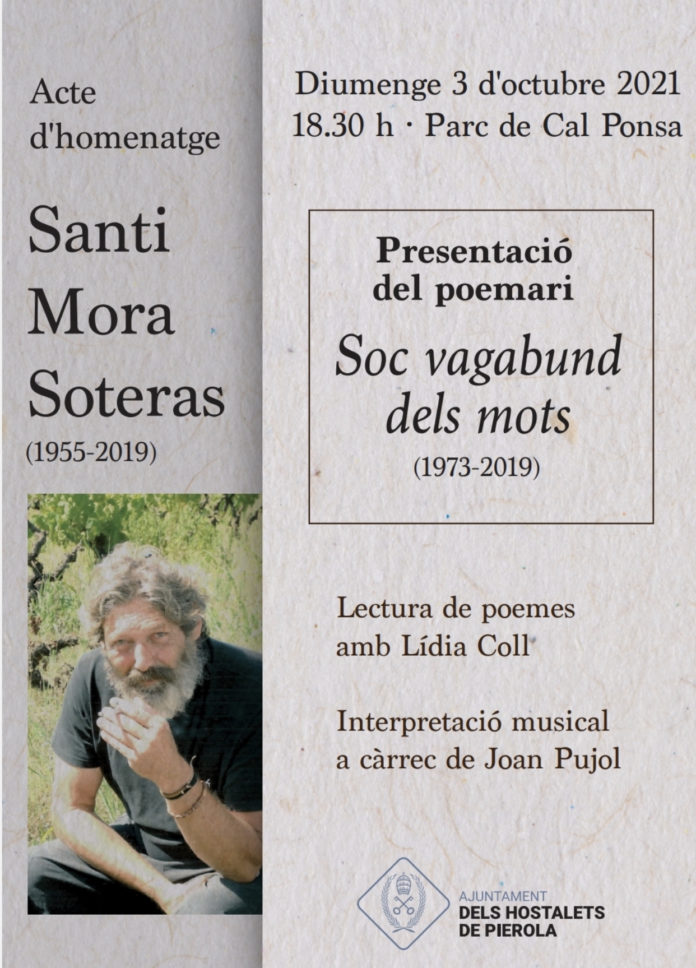 Acte d'homenatge

Santi Mora Soteras

(1955-2019)

Diumenge 3 d'octubre 2021
18.30 h · Parc de Cal Ponsa

Presentació del poemari

Soc vagabund dels mots

(1973-2019)

Lectura de poemes amb Lídia Coll

Interpretació musical a càrrec de Joan Pujol

AJUNTAMENT
DELS HOSTALETS
DE PIEROLA